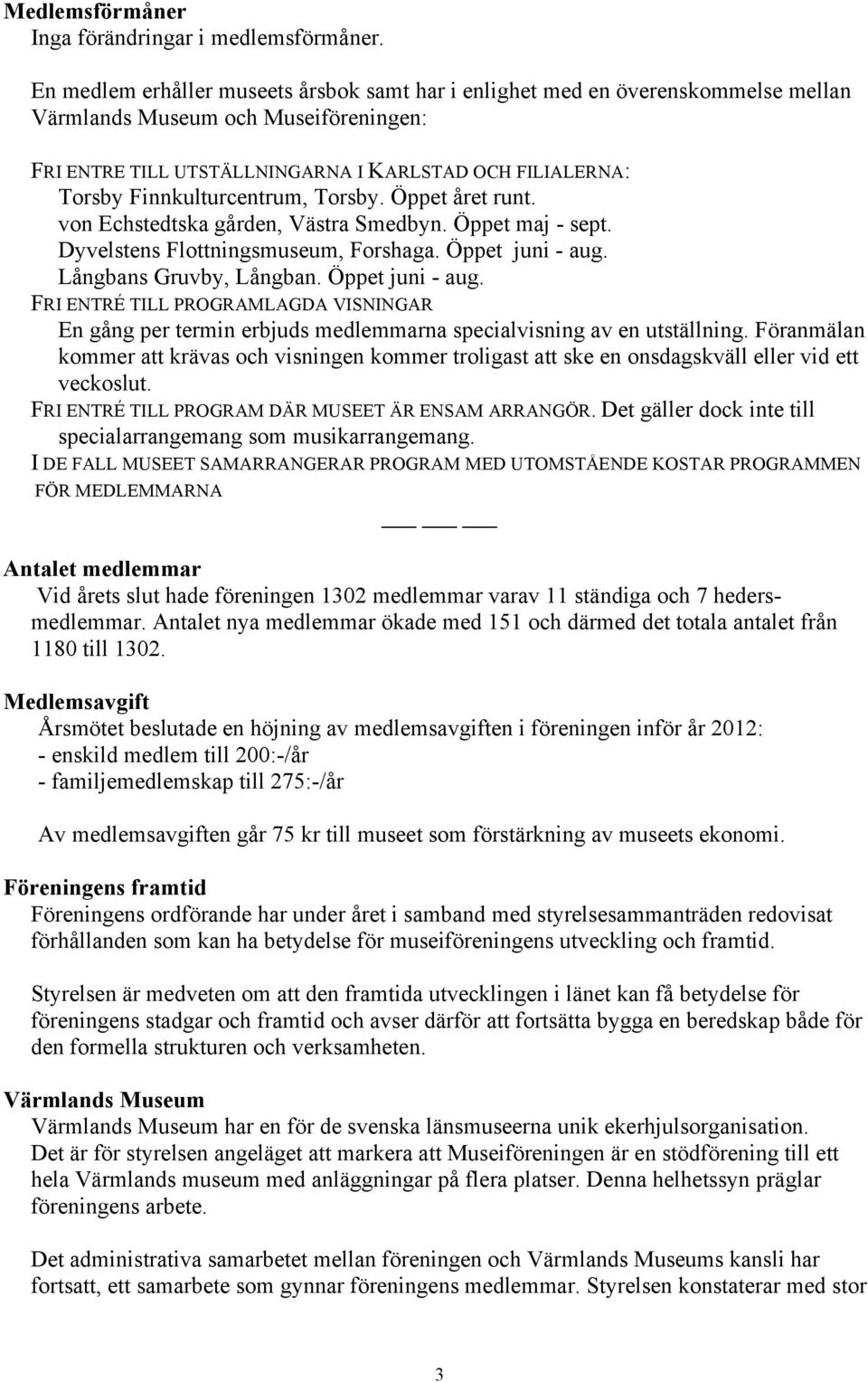 Medlemsförmåner
Inga förändringar i medlemsförmåner.

En medlem erhåller museets årsbok samt har i enlighet med en överenskommelse mellan Värmlands Museum och Museiföreningen:

FRI ENTRE TILL UTSTÄLLNINGARNA I KARLSTAD OCH FILIALERNA:
Torsby Finnkulturcentrum, Torsby. Öppet året runt.
von Echstedtska gården, Västra Smedbyn. Öppet maj - sept.
Dyvelstens Flottningsmuseum, Forshaga. Öppet juni - aug.
Långbans Gruvby, Långban. Öppet juni - aug.
FRI ENTRÉ TILL PROGRAMLAGDA VISNINGAR
En gång per termin erbjuds medlemmarna specialvisning av en utställning. Föranmälan kommer att krävas och visningen kommer troligast att ske en onsdagskväll eller vid ett veckoslut.
FRI ENTRÉ TILL PROGRAM DÄR MUSEET ÄR ENSAM ARRANGÖR. Det gäller dock inte till specialarrangemang som musikarrangemang.
I DE FALL MUSEET SAMARRANGERAR PROGRAM MED UTOMSTÅENDE KOSTAR PROGRAMMEN FÖR MEDLEMMARNA

Antalet medlemmar
Vid årets slut hade föreningen 1302 medlemmar varav 11 ständiga och 7 hedersmedlemmar. Antalet nya medlemmar ökade med 151 och därmed det totala antalet från 1180 till 1302.

Medlemsavgift
Årsmötet beslutade en höjning av medlemsavgiften i föreningen inför år 2012:
- enskild medlem till 200:-/år
- familjemedlemskap till 275:-/år

Av medlemsavgiften går 75 kr till museet som förstärkning av museets ekonomi.

Föreningens framtid
Föreningens ordförande har under året i samband med styrelsesammanträden redovisat förhållanden som kan ha betydelse för museiföreningens utveckling och framtid.

Styrelsen är medveten om att den framtida utvecklingen i länet kan få betydelse för föreningens stadgar och framtid och avser därför att fortsätta bygga en beredskap både för den formella strukturen och verksamheten.

Värmlands Museum
Värmlands Museum har en för de svenska länsmuseerna unik ekerhjulsorganisation. Det är för styrelsen angeläget att markera att Museiföreningen är en stödförening till ett hela Värmlands museum med anläggningar på flera platser. Denna helhetssyn präglar föreningens arbete.

Det administrativa samarbetet mellan föreningen och Värmlands Museums kansli har fortsatt, ett samarbete som gynnar föreningens medlemmar. Styrelsen konstaterar med stor

3